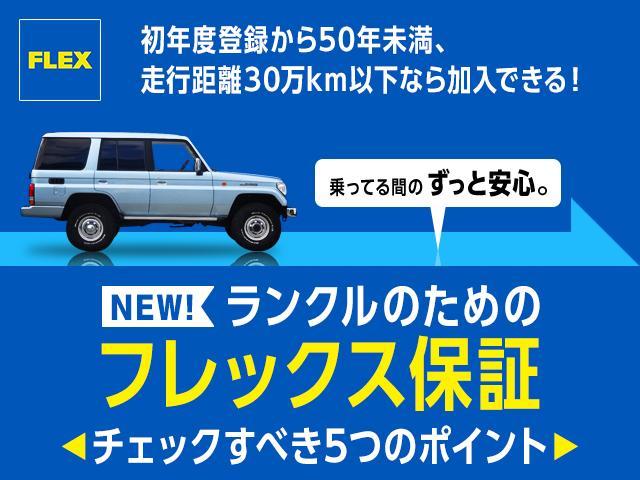 FLEX

初年度登録から50年未満、
走行距離30万km以下なら加入できる！

乗ってる間の ずっと安心。

NEW! ランクルのための
フレックス保証
◀チェックすべき5つのポイント▶